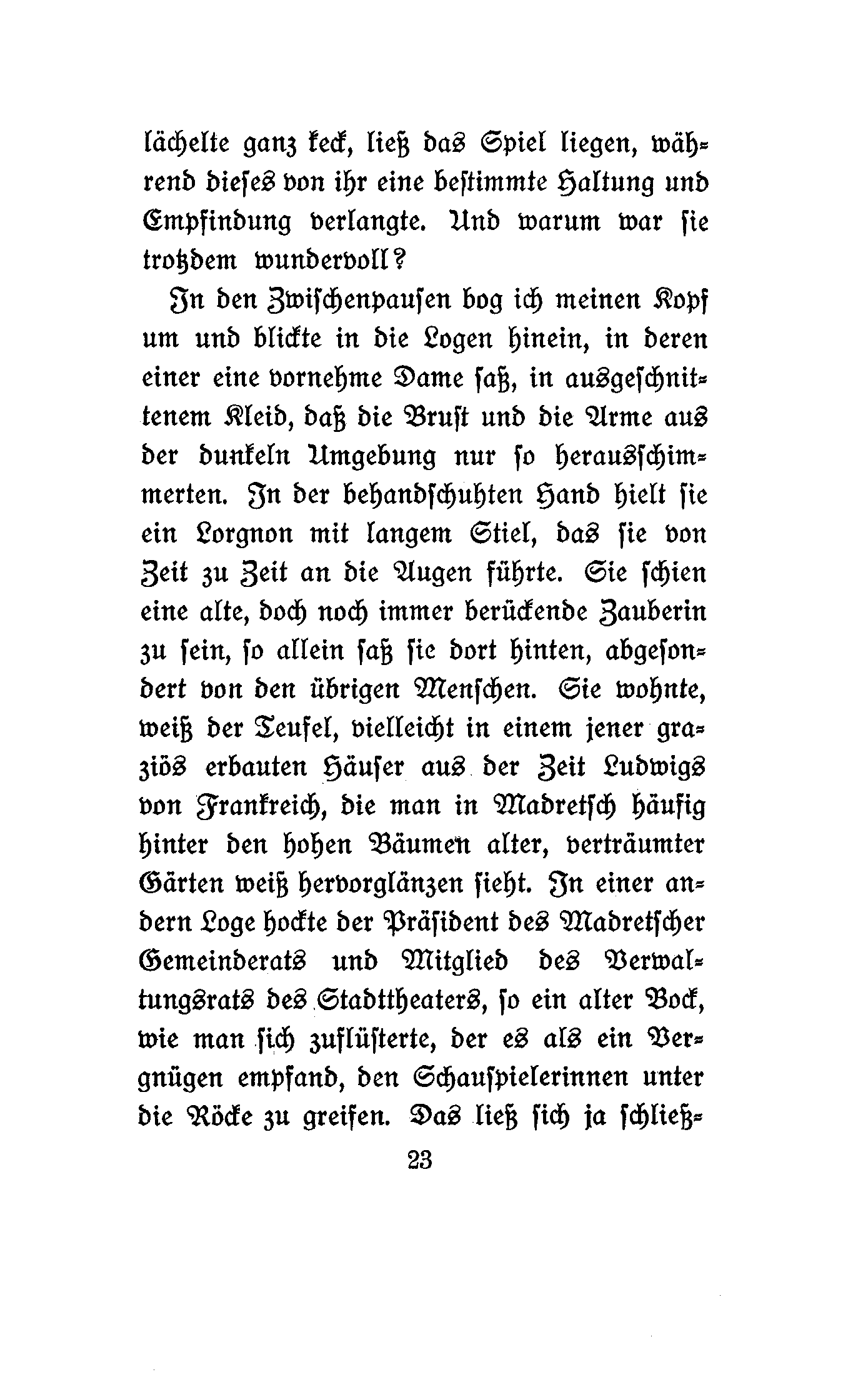 lächelte ganz keck, ließ das Spiel liegen, während dieses von ihr eine bestimmte Haltung und Empfindung verlangte. Und warum war sie trotzdem wundervoll?

In den Zwischenpausen bog ich meinen Kopf um und blickte in die Logen hinein, in deren einer eine vornehme Dame saß, in ausgeschnittenem Kleid, daß die Brust und die Arme aus der dunkeln Umgebung nur so herausschimmerten. In der behandschuhten Hand hielt sie ein Lorgnon mit langem Stiel, das sie von Zeit zu Zeit an die Augen führte. Sie schien eine alte, doch noch immer berückende Zauberin zu sein, so allein saß sie dort hinten, abgesondert von den übrigen Menschen. Sie wohnte, weiß der Teufel, vielleicht in einem jener graziös erbauten Häuser aus der Zeit Ludwigs von Frankreich, die man in Madretsch häufig hinter den hohen Bäumen alter, verträumter Gärten weiß hervorglänzen sieht. In einer andern Loge hockte der Präsident des Madretscher Gemeinderats und Mitglied des Verwaltungsrats des Stadttheaters, so ein alter Bock, wie man sich zuflüsterte, der es als ein Vergnügen empfand, den Schauspielerinnen unter die Röcke zu greifen. Das ließ sich ja schließ-

23